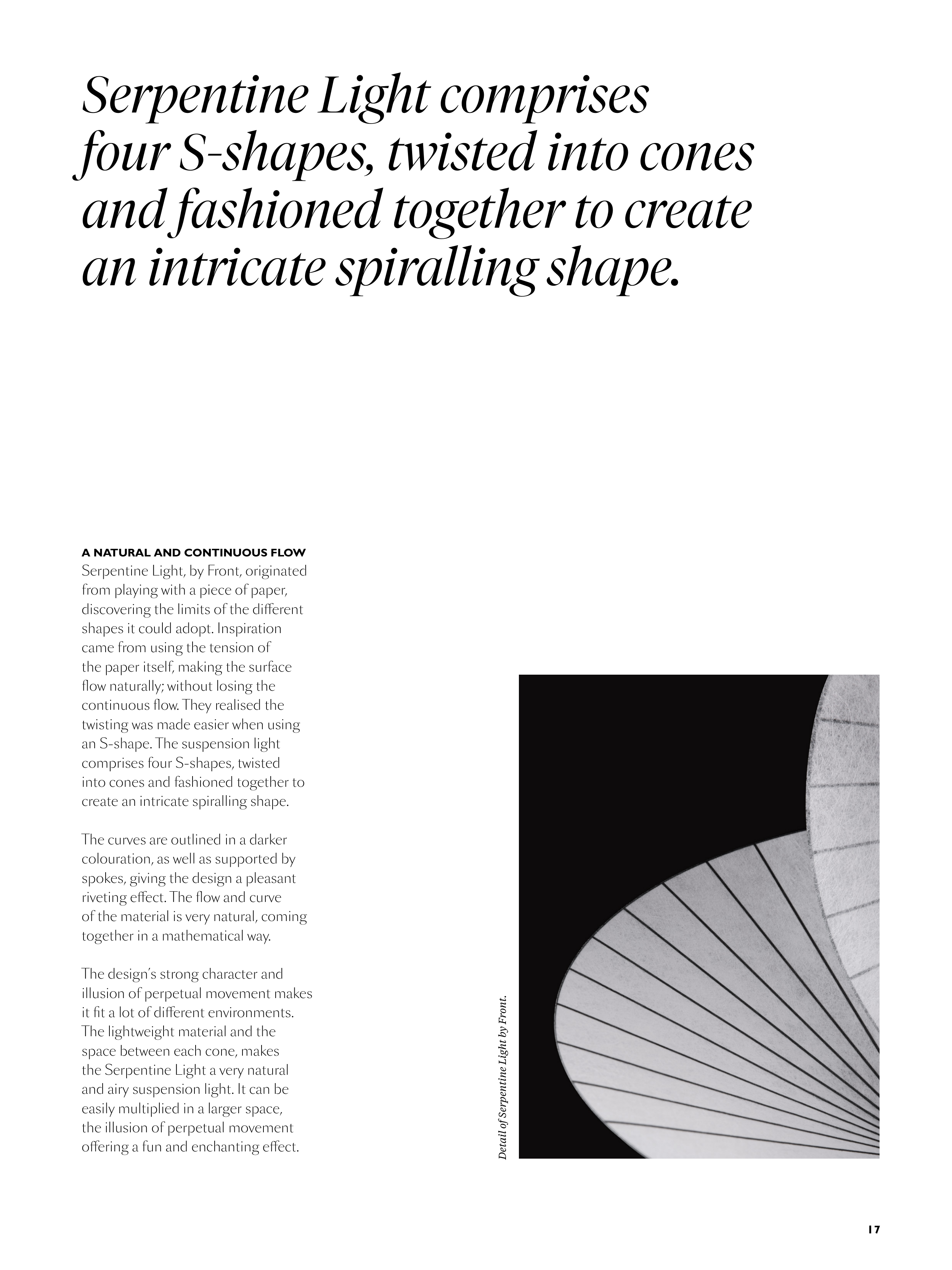 Serpentine Light comprises four S-shapes, twisted into cones and fashioned together to create an intricate spiralling shape.

A NATURAL AND CONTINUOUS FLOW
Serpentine Light, by Front, originated from playing with a piece of paper, discovering the limits of the different shapes it could adopt. Inspiration came from using the tension of the paper itself, making the surface flow naturally; without losing the continuous flow. They realised the twisting was made easier when using an S-shape. The suspension light comprises four S-shapes, twisted into cones and fashioned together to create an intricate spiralling shape.

The curves are outlined in a darker colouration, as well as supported by spokes, giving the design a pleasant riveting effect. The flow and curve of the material is very natural, coming together in a mathematical way.

The design's strong character and illusion of perpetual movement makes it fit a lot of different environments. The lightweight material and the space between each cone, makes the Serpentine Light a very natural and airy suspension light. It can be easily multiplied in a larger space, the illusion of perpetual movement offering a fun and enchanting effect.

Detail of Serpentine Light by Front.

17